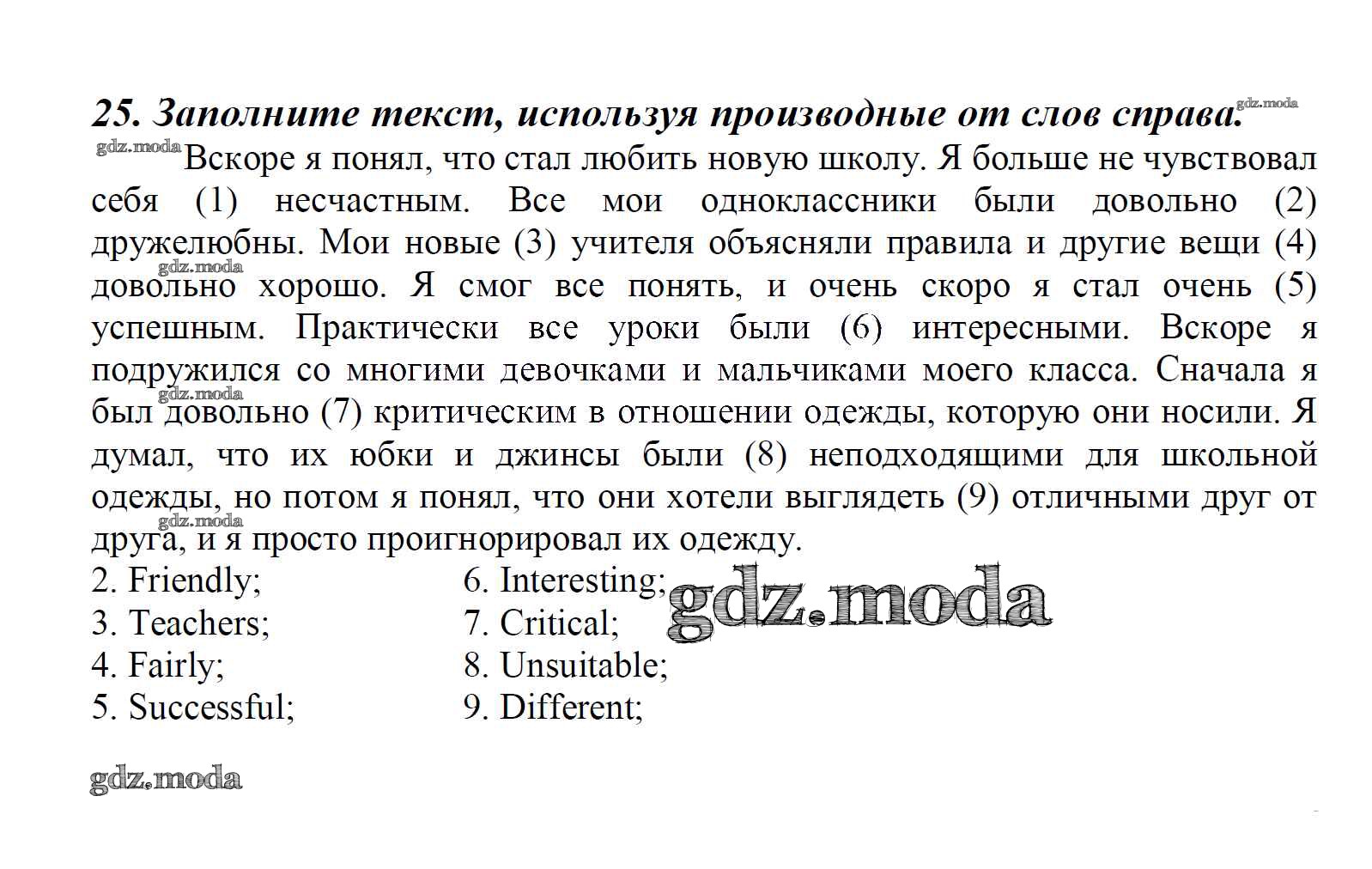 25. Заполните текст, используя производные от слов справа. gdz.moda

gdz.moda Вскоре я понял, что стал любить новую школу. Я больше не чувствовал себя (1) несчастным. Все мои одноклассники были довольно (2) дружелюбны. Мои новые (3) учителя объясняли правила и другие вещи (4) довольно хорошо. Я смог все понять, и очень скоро я стал очень (5) успешным. Практически все уроки были (6) интересными. Вскоре я подружился со многими девочками и мальчиками моего класса. Сначала я был довольно (7) критическим в отношении одежды, которую они носили. Я думал, что их юбки и джинсы были (8) неподходящими для школьной одежды, но потом я понял, что они хотели выглядеть (9) отличными друг от друга, и я просто проигнорировал их одежду.

gdz.moda gdz.moda gdz.moda

2. Friendly;
3. Teachers;
4. Fairly;
5. Successful;

6. Interesting;
7. Critical;
8. Unsuitable;
9. Different;

gdz.moda

gdz.moda